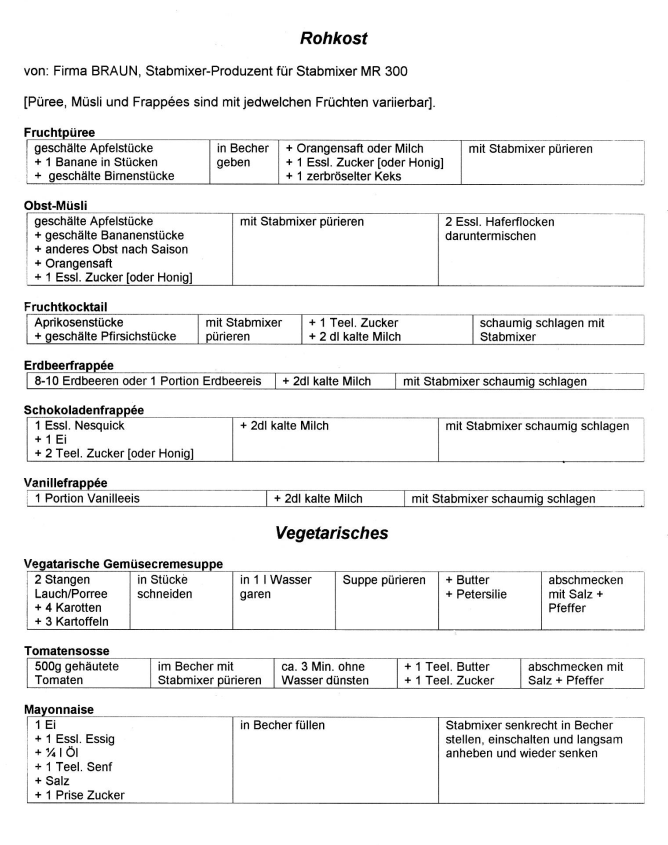 Rohkost

von: Firma BRAUN, Stabmixer-Produzent für Stabmixer MR 300

[Püree, Müsli und Frappées sind mit jedwelchen Früchten variierbar].

Fruchtpüree

| geschälte Apfelstücke + 1 Banane in Stücken + geschälte Birnenstücke | in Becher geben | + Orangensaft oder Milch + 1 Essl. Zucker [oder Honig] + 1 zerbröselter Keks | mit Stabmixer pürieren |
|---|---|---|---|

Obst-Müsli

| geschälte Apfelstücke + geschälte Bananenstücke + anderes Obst nach Saison + Orangensaft + 1 Essl. Zucker [oder Honig] | mit Stabmixer pürieren | 2 Essl. Haferflocken daruntermischen |
|---|---|---|

Fruchtkocktail

| Aprikosenstücke + geschälte Pfirsichstücke | mit Stabmixer pürieren | + 1 Teel. Zucker + 2 dl kalte Milch | schaumig schlagen mit Stabmixer |
|---|---|---|---|

Erdbeerfrappée

| 8-10 Erdbeeren oder 1 Portion Erdbeereis | + 2dl kalte Milch | mit Stabmixer schaumig schlagen |
|---|---|---|

Schokoladenfrappée

| 1 Essl. Nesquick + 1 Ei + 2 Teel. Zucker [oder Honig] | + 2dl kalte Milch | mit Stabmixer schaumig schlagen |
|---|---|---|

Vanillefrappée

| 1 Portion Vanilleeis | + 2dl kalte Milch | mit Stabmixer schaumig schlagen |
|---|---|---|

Vegetarisches

Vegatarische Gemüsecremesuppe

| 2 Stangen Lauch/Porree + 4 Karotten + 3 Kartoffeln | in Stücke schneiden | in 1 l Wasser garen | Suppe pürieren | + Butter + Petersilie | abschmecken mit Salz + Pfeffer |
|---|---|---|---|---|---|

Tomatensosse

| 500g gehäutete Tomaten | im Becher mit Stabmixer pürieren | ca. 3 Min. ohne Wasser dünsten | + 1 Teel. Butter + 1 Teel. Zucker | abschmecken mit Salz + Pfeffer |
|---|---|---|---|---|

Mayonnaise

| 1 Ei + 1 Essl. Essig + ¼ l Öl + 1 Teel. Senf + Salz + 1 Prise Zucker | in Becher füllen | Stabmixer senkrecht in Becher stellen, einschalten und langsam anheben und wieder senken |
|---|---|---|